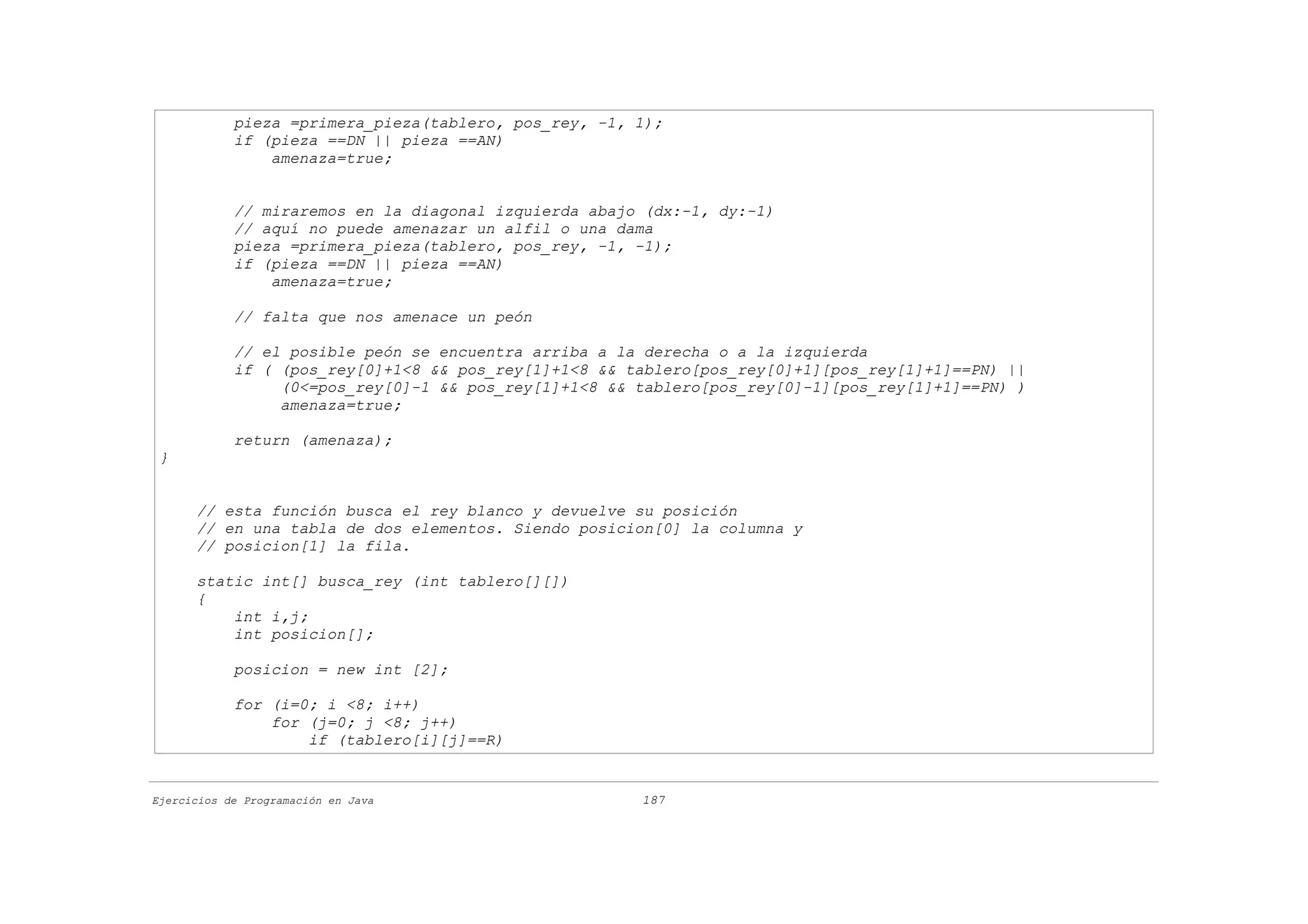 pieza =primera_pieza(tablero, pos_rey, -1, 1);
        if (pieza ==DN || pieza ==AN)
            amenaza=true;


        // miraremos en la diagonal izquierda abajo (dx:-1, dy:-1)
        // aquí no puede amenazar un alfil o una dama
        pieza =primera_pieza(tablero, pos_rey, -1, -1);
        if (pieza ==DN || pieza ==AN)
            amenaza=true;

        // falta que nos amenace un peón

        // el posible peón se encuentra arriba a la derecha o a la izquierda
        if ( (pos_rey[0]+1<8 && pos_rey[1]+1<8 && tablero[pos_rey[0]+1][pos_rey[1]+1]==PN) ||
             (0<=pos_rey[0]-1 && pos_rey[1]+1<8 && tablero[pos_rey[0]-1][pos_rey[1]+1]==PN) )
             amenaza=true;

        return (amenaza);
}


    // esta función busca el rey blanco y devuelve su posición
    // en una tabla de dos elementos. Siendo posicion[0] la columna y
    // posicion[1] la fila.

    static int[] busca_rey (int tablero[][])
    {
        int i,j;
        int posicion[];

        posicion = new int [2];

        for (i=0; i <8; i++)
            for (j=0; j <8; j++)
                if (tablero[i][j]==R)

Ejercicios de Programación en Java 187